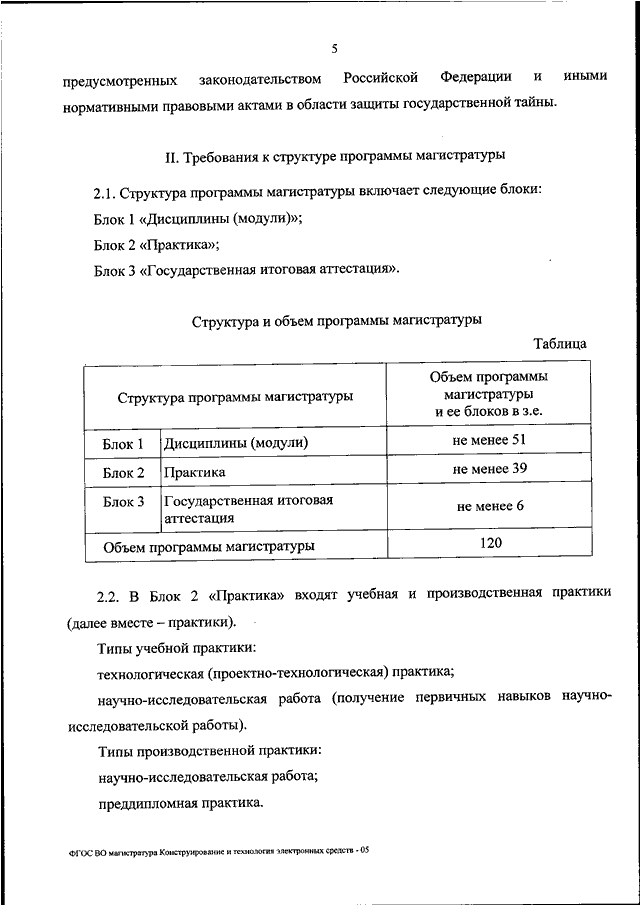 5

предусмотренных законодательством Российской Федерации и иными нормативными правовыми актами в области защиты государственной тайны.

II. Требования к структуре программы магистратуры

2.1. Структура программы магистратуры включает следующие блоки:

Блок 1 «Дисциплины (модули)»;

Блок 2 «Практика»;

Блок 3 «Государственная итоговая аттестация».

Структура и объем программы магистратуры

Таблица

| Структура программы магистратуры | | Объем программы магистратуры и ее блоков в з.е. |
|---|---|---|
| Блок 1 | Дисциплины (модули) | не менее 51 |
| Блок 2 | Практика | не менее 39 |
| Блок 3 | Государственная итоговая аттестация | не менее 6 |
| Объем программы магистратуры | | 120 |

2.2. В Блок 2 «Практика» входят учебная и производственная практики (далее вместе – практики).

Типы учебной практики:

технологическая (проектно-технологическая) практика;

научно-исследовательская работа (получение первичных навыков научно-исследовательской работы).

Типы производственной практики:

научно-исследовательская работа;

преддипломная практика.

ФГОС ВО магистратура Конструирование и технология электронных средств - 05